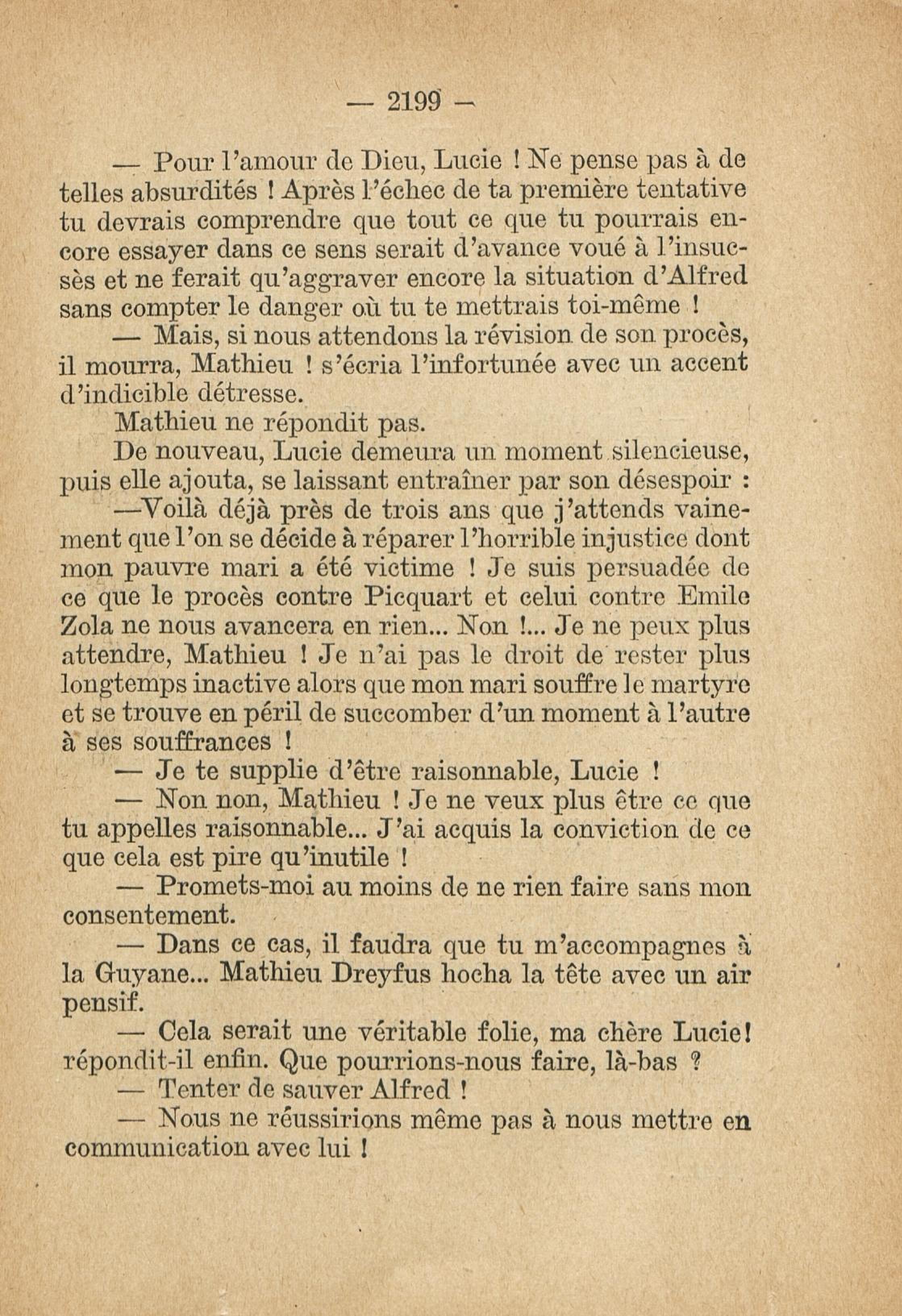 — 2199 —

— Pour l'amour de Dieu, Lucie ! Ne pense pas à de telles absurdités ! Après l'échec de ta première tentative tu devrais comprendre que tout ce que tu pourrais encore essayer dans ce sens serait d'avance voué à l'insuccès et ne ferait qu'aggraver encore la situation d'Alfred sans compter le danger où tu te mettrais toi-même !

— Mais, si nous attendons la révision de son procès, il mourra, Mathieu ! s'écria l'infortunée avec un accent d'indicible détresse.

Mathieu ne répondit pas.

De nouveau, Lucie demeura un moment silencieuse, puis elle ajouta, se laissant entraîner par son désespoir :

—Voilà déjà près de trois ans que j'attends vainement que l'on se décide à réparer l'horrible injustice dont mon pauvre mari a été victime ! Je suis persuadée de ce que le procès contre Picquart et celui contre Emile Zola ne nous avancera en rien... Non !... Je ne peux plus attendre, Mathieu ! Je n'ai pas le droit de rester plus longtemps inactive alors que mon mari souffre le martyre et se trouve en péril de succomber d'un moment à l'autre à ses souffrances !

— Je te supplie d'être raisonnable, Lucie !

— Non non, Mathieu ! Je ne veux plus être ce que tu appelles raisonnable... J'ai acquis la conviction de ce que cela est pire qu'inutile !

— Promets-moi au moins de ne rien faire sans mon consentement.

— Dans ce cas, il faudra que tu m'accompagnes à la Guyane... Mathieu Dreyfus hocha la tête avec un air pensif.

— Cela serait une véritable folie, ma chère Lucie! répondit-il enfin. Que pourrions-nous faire, là-bas ?

— Tenter de sauver Alfred !

— Nous ne réussirions même pas à nous mettre en communication avec lui !